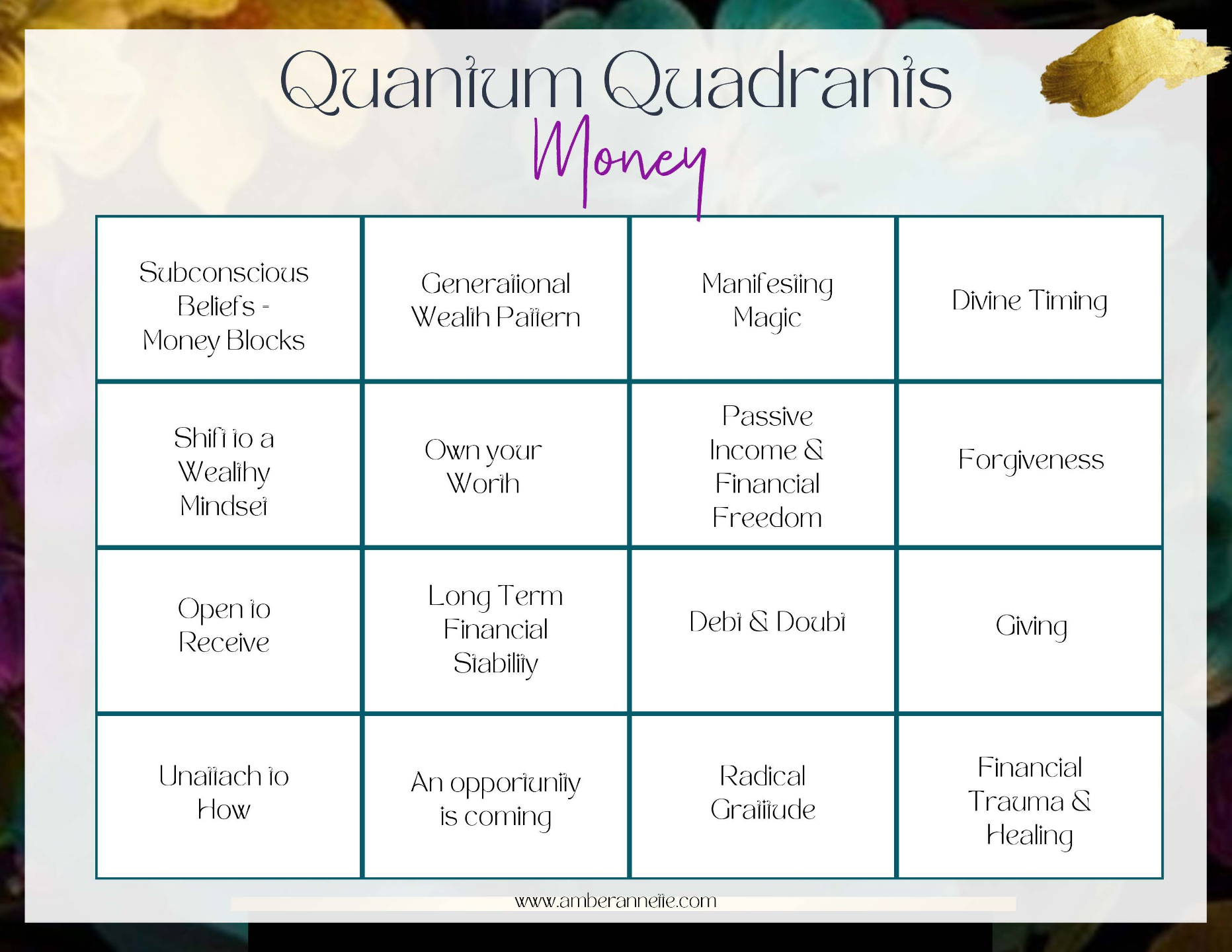 Quantum Quadrants
Money

| Subconscious Beliefs - Money Blocks | Generational Wealth Pattern | Manifesting Magic | Divine Timing |
|---|---|---|---|
| Shift to a Wealthy Mindset | Own your Worth | Passive Income & Financial Freedom | Forgiveness |
| Open to Receive | Long Term Financial Stability | Debt & Doubt | Giving |
| Unattach to How | An opportunity is coming | Radical Gratitude | Financial Trauma & Healing |

www.amberannette.com